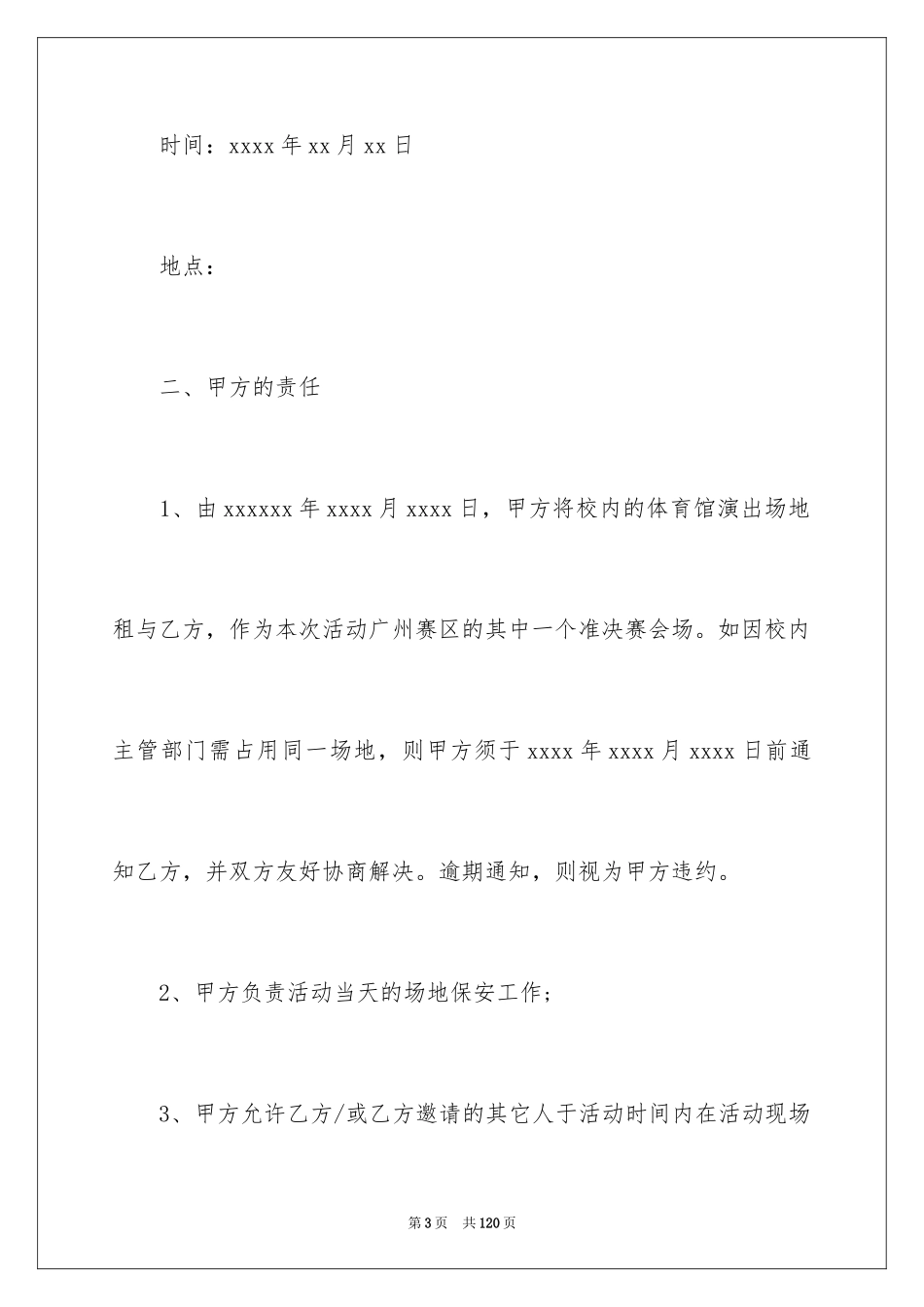 时间：xxxx 年 xx 月 xx 日

地点：

二、甲方的责任

1、由 xxxxxx 年 xxxx 月 xxxx 日，甲方将校内的体育馆演出场地租与乙方，作为本次活动广州赛区的其中一个准决赛会场。如因校内主管部门需占用同一场地，则甲方须于 xxxx 年 xxxx 月 xxxx 日前通知乙方，并双方友好协商解决。逾期通知，则视为甲方违约。

2、甲方负责活动当天的场地保安工作；

3、甲方允许乙方/或乙方邀请的其它人于活动时间内在活动现场

第 3 页 共 120 页